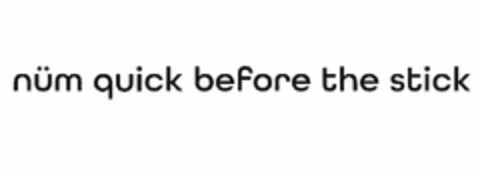 nüm quick before the stick